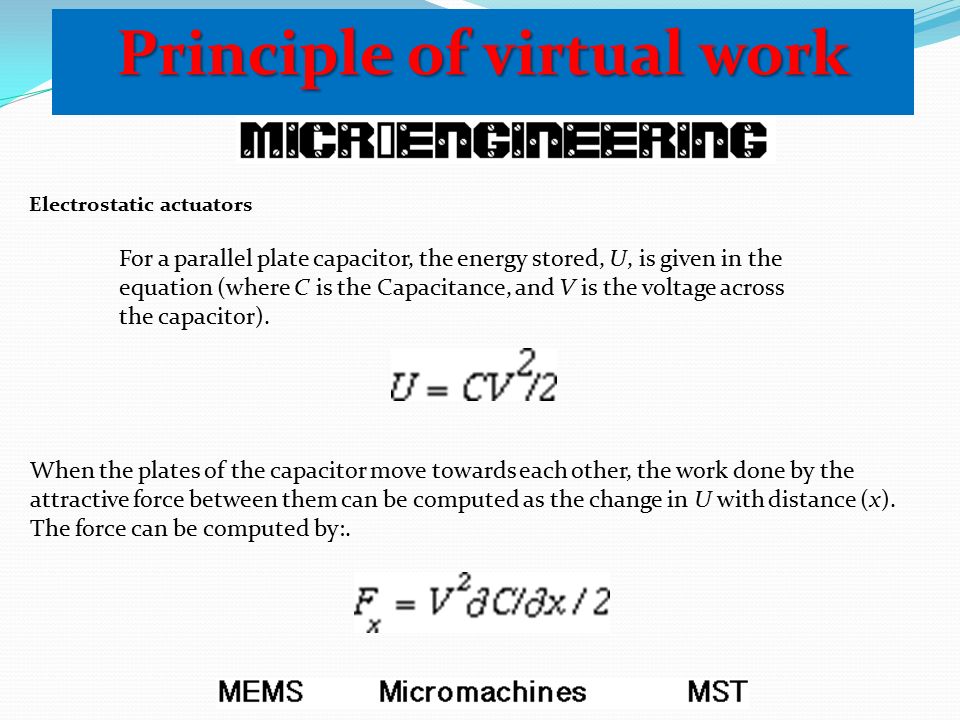 Principle of virtual work

MICROENGINEERING

Electrostatic actuators

For a parallel plate capacitor, the energy stored, $U$, is given in the equation (where $C$ is the Capacitance, and $V$ is the voltage across the capacitor).

$U = CV^2/2$

When the plates of the capacitor move towards each other, the work done by the attractive force between them can be computed as the change in $U$ with distance ($x$). The force can be computed by:.

$F_x = V^2 \partial C/\partial x / 2$

MEMS Micromachines MST